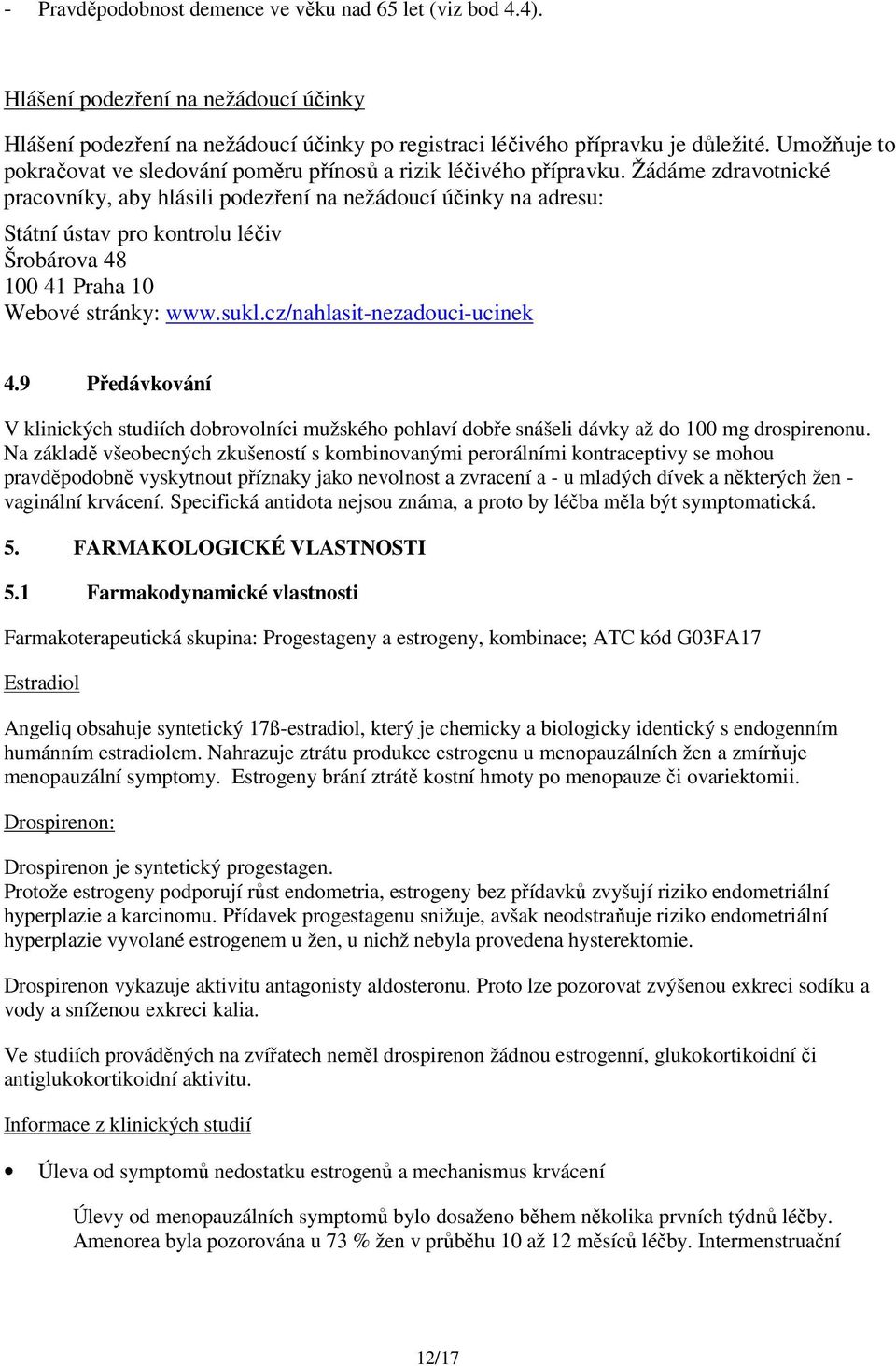 - Pravděpodobnost demence ve věku nad 65 let (viz bod 4.4).

Hlášení podezření na nežádoucí účinky

Hlášení podezření na nežádoucí účinky po registraci léčivého přípravku je důležité. Umožňuje to pokračovat ve sledování poměru přínosů a rizik léčivého přípravku. Žádáme zdravotnické pracovníky, aby hlásili podezření na nežádoucí účinky na adresu:

Státní ústav pro kontrolu léčiv
Šrobárova 48
100 41 Praha 10
Webové stránky: www.sukl.cz/nahlasit-nezadouci-ucinek

4.9 Předávkování

V klinických studiích dobrovolníci mužského pohlaví dobře snášeli dávky až do 100 mg drospirenonu. Na základě všeobecných zkušeností s kombinovanými perorálními kontraceptivy se mohou pravděpodobně vyskytnout příznaky jako nevolnost a zvracení a - u mladých dívek a některých žen - vaginální krvácení. Specifická antidota nejsou známa, a proto by léčba měla být symptomatická.

5. FARMAKOLOGICKÉ VLASTNOSTI

5.1 Farmakodynamické vlastnosti

Farmakoterapeutická skupina: Progestageny a estrogeny, kombinace; ATC kód G03FA17

Estradiol

Angeliq obsahuje syntetický 17ß-estradiol, který je chemicky a biologicky identický s endogenním humánním estradiolem. Nahrazuje ztrátu produkce estrogenu u menopauzálních žen a zmírňuje menopauzální symptomy. Estrogeny brání ztrátě kostní hmoty po menopauze či ovariektomii.

Drospirenon:

Drospirenon je syntetický progestagen.
Protože estrogeny podporují růst endometria, estrogeny bez přídavků zvyšují riziko endometriální hyperplazie a karcinomu. Přídavek progestagenu snižuje, avšak neodstraňuje riziko endometriální hyperplazie vyvolané estrogenem u žen, u nichž nebyla provedena hysterektomie.

Drospirenon vykazuje aktivitu antagonisty aldosteronu. Proto lze pozorovat zvýšenou exkreci sodíku a vody a sníženou exkreci kalia.

Ve studiích prováděných na zvířatech neměl drospirenon žádnou estrogenní, glukokortikoidní či antiglukokortikoidní aktivitu.

Informace z klinických studií

• Úleva od symptomů nedostatku estrogenů a mechanismus krvácení

Úlevy od menopauzálních symptomů bylo dosaženo během několika prvních týdnů léčby. Amenorea byla pozorována u 73 % žen v průběhu 10 až 12 měsíců léčby. Intermenstruační

12/17